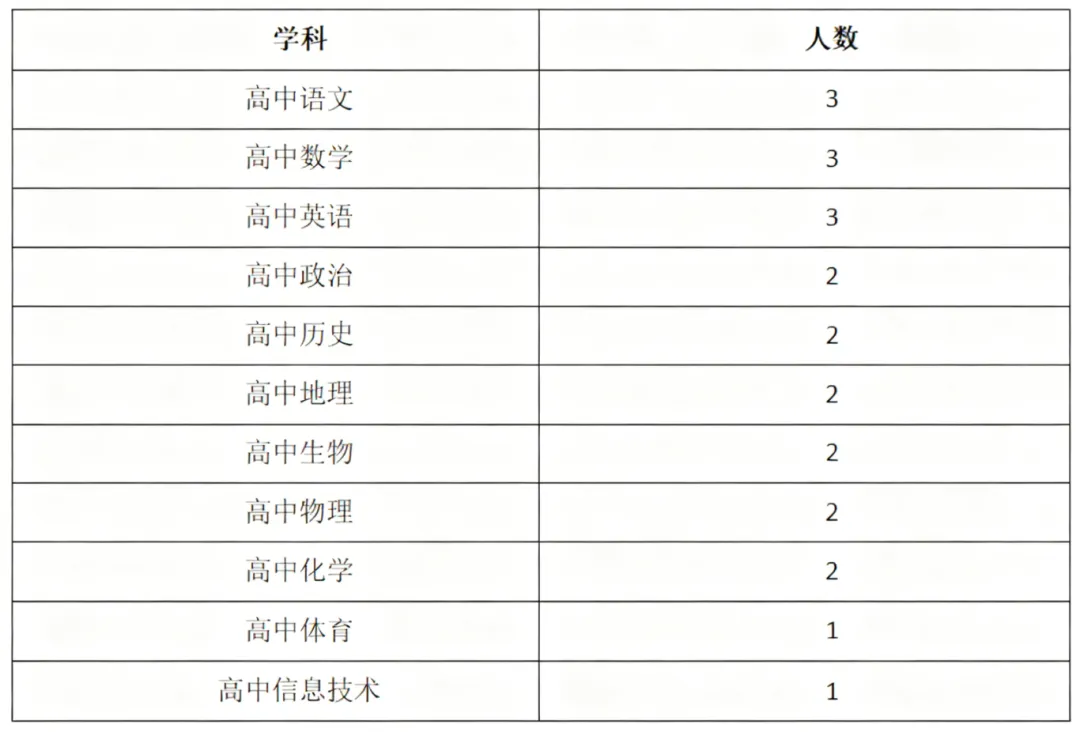 | 学科 | 人数 |
|---|---|
| 高中语文 | 3 |
| 高中数学 | 3 |
| 高中英语 | 3 |
| 高中政治 | 2 |
| 高中历史 | 2 |
| 高中地理 | 2 |
| 高中生物 | 2 |
| 高中物理 | 2 |
| 高中化学 | 2 |
| 高中体育 | 1 |
| 高中信息技术 | 1 |